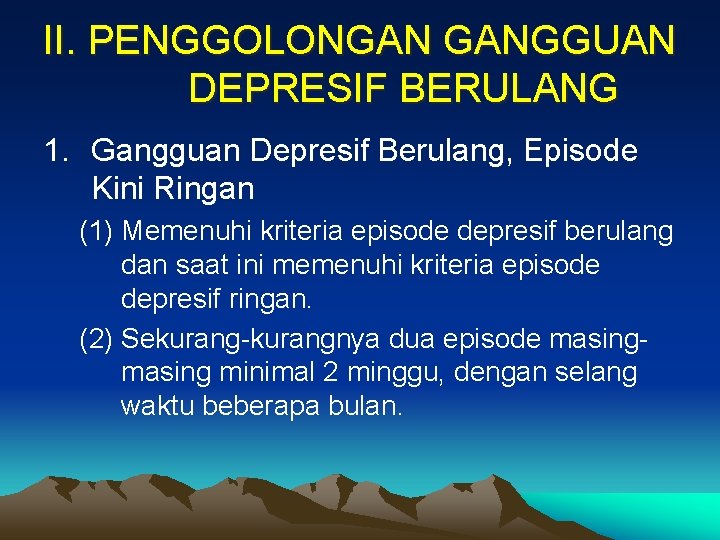 II. PENGGOLONGAN GANGGUAN DEPRESIF BERULANG

1. Gangguan Depresif Berulang, Episode Kini Ringan

(1) Memenuhi kriteria episode depresif berulang dan saat ini memenuhi kriteria episode depresif ringan.

(2) Sekurang-kurangnya dua episode masing-masing minimal 2 minggu, dengan selang waktu beberapa bulan.